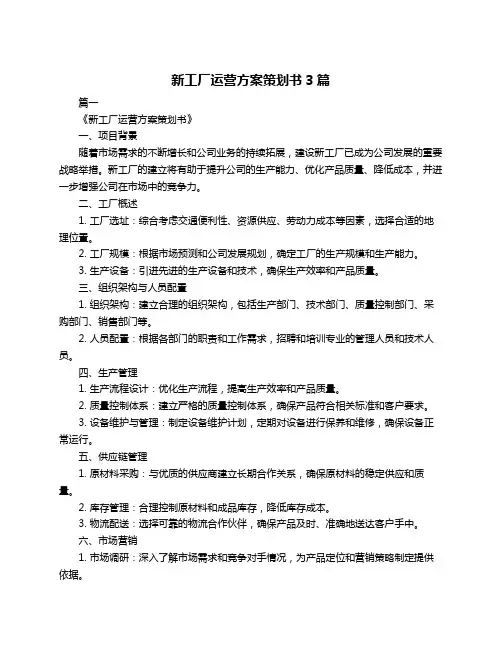 新工厂运营方案策划书 3 篇

篇一

《新工厂运营方案策划书》

一、项目背景

随着市场需求的不断增长和公司业务的持续拓展，建设新工厂已成为公司发展的重要战略举措。新工厂的建立将有助于提升公司的生产能力、优化产品质量、降低成本，并进一步增强公司在市场中的竞争力。

二、工厂概述

1. 工厂选址：综合考虑交通便利性、资源供应、劳动力成本等因素，选择合适的地理位置。

2. 工厂规模：根据市场预测和公司发展规划，确定工厂的生产规模和生产能力。

3. 生产设备：引进先进的生产设备和技术，确保生产效率和产品质量。

三、组织架构与人员配置

1. 组织架构：建立合理的组织架构，包括生产部门、技术部门、质量控制部门、采购部门、销售部门等。

2. 人员配置：根据各部门的职责和工作需求，招聘和培训专业的管理人员和技术人员。

四、生产管理

1. 生产流程设计：优化生产流程，提高生产效率和产品质量。

2. 质量控制体系：建立严格的质量控制体系，确保产品符合相关标准和客户要求。

3. 设备维护与管理：制定设备维护计划，定期对设备进行保养和维修，确保设备正常运行。

五、供应链管理

1. 原材料采购：与优质的供应商建立长期合作关系，确保原材料的稳定供应和质量。

2. 库存管理：合理控制原材料和成品库存，降低库存成本。

3. 物流配送：选择可靠的物流合作伙伴，确保产品及时、准确地送达客户手中。

六、市场营销

1. 市场调研：深入了解市场需求和竞争对手情况，为产品定位和营销策略制定提供依据。